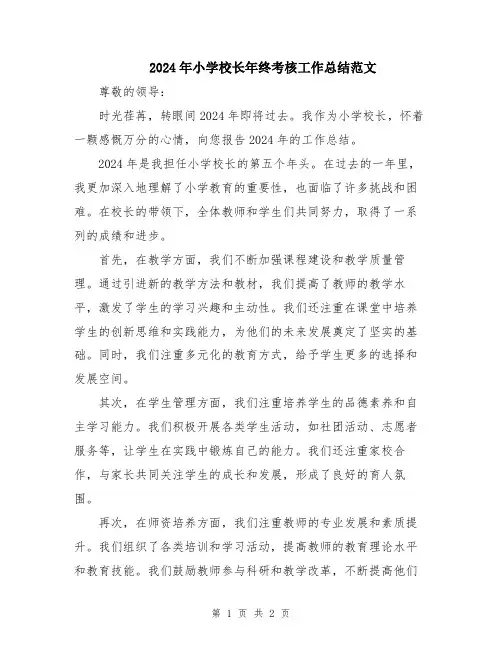 2024年小学校长年终考核工作总结范文

尊敬的领导：

时光荏苒，转眼间2024年即将过去。我作为小学校长，怀着一颗感慨万分的心情，向您报告2024年的工作总结。

2024年是我担任小学校长的第五个年头。在过去的一年里，我更加深入地理解了小学教育的重要性，也面临了许多挑战和困难。在校长的带领下，全体教师和学生们共同努力，取得了一系列的成绩和进步。

首先，在教学方面，我们不断加强课程建设和教学质量管理。通过引进新的教学方法和教材，我们提高了教师的教学水平，激发了学生的学习兴趣和主动性。我们还注重在课堂中培养学生的创新思维和实践能力，为他们的未来发展奠定了坚实的基础。同时，我们注重多元化的教育方式，给予学生更多的选择和发展空间。

其次，在学生管理方面，我们注重培养学生的品德素养和自主学习能力。我们积极开展各类学生活动，如社团活动、志愿者服务等，让学生在实践中锻炼自己的能力。我们还注重家校合作，与家长共同关注学生的成长和发展，形成了良好的育人氛围。

再次，在师资培养方面，我们注重教师的专业发展和素质提升。我们组织了各类培训和学习活动，提高教师的教育理论水平和教育技能。我们鼓励教师参与科研和教学改革，不断提高他们

第 1 页 共 2 页